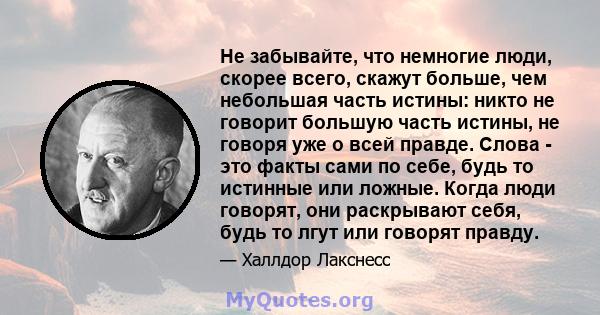 Не забывайте, что немногие люди, скорее всего, скажут больше, чем небольшая часть истины: никто не говорит большую часть истины, не говоря уже о всей правде. Слова - это факты сами по себе, будь то истинные или ложные. Когда люди говорят, они раскрывают себя, будь то лгут или говорят правду.

— Халлдор Лакснесс

MyQuotes.org